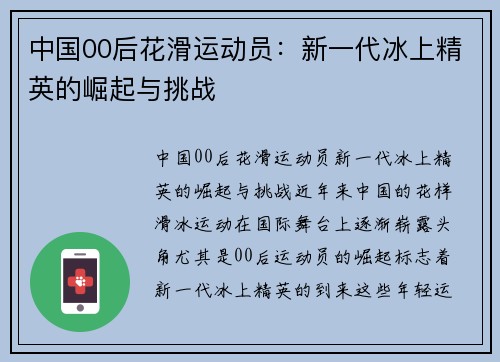 中国00后花滑运动员：新一代冰上精英的崛起与挑战

中国00后花滑运动员新一代冰上精英的崛起与挑战近年来中国的花样滑冰运动在国际舞台上逐渐崭露头角尤其是00后运动员的崛起标志着新一代冰上精英的到来这些年轻运